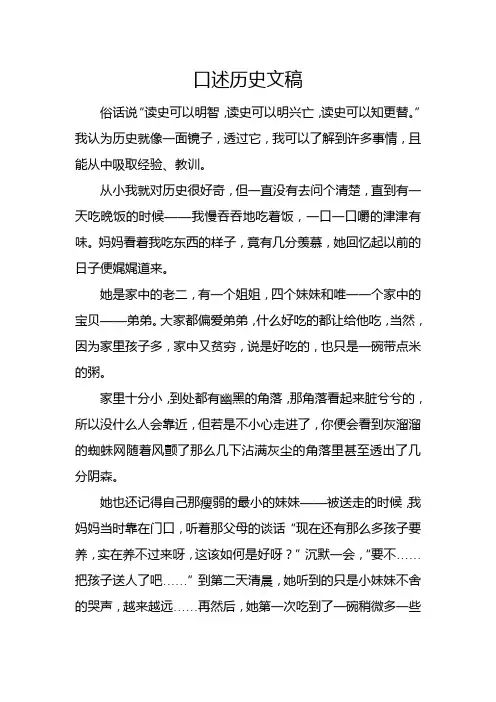 口述历史文稿

俗话说“读史可以明智，读史可以明兴亡，读史可以知更替。”我认为历史就像一面镜子，透过它，我可以了解到许多事情，且能从中吸取经验、教训。

从小我就对历史很好奇，但一直没有去问个清楚，直到有一天吃晚饭的时候——我慢吞吞地吃着饭，一口一口嚼的津津有味。妈妈看着我吃东西的样子，竟有几分羡慕，她回忆起以前的日子便娓娓道来。

她是家中的老二，有一个姐姐，四个妹妹和唯一一个家中的宝贝——弟弟。大家都偏爱弟弟，什么好吃的都让给他吃，当然，因为家里孩子多，家中又贫穷，说是好吃的，也只是一碗带点米的粥。

家里十分小，到处都有幽黑的角落，那角落看起来脏兮兮的，所以没什么人会靠近，但若是不小心走进了，你便会看到灰溜溜的蜘蛛网随着风颤了那么几下沾满灰尘的角落里甚至透出了几分阴森。

她也还记得自己那瘦弱的最小的妹妹——被送走的时候，我妈妈当时靠在门口，听着那父母的谈话“现在还有那么多孩子要养，实在养不过来呀，这该如何是好呀？”沉默一会，“要不……把孩子送人了吧……”到第二天清晨，她听到的只是小妹妹不舍的哭声，越来越远……再然后，她第一次吃到了一碗稍微多一些